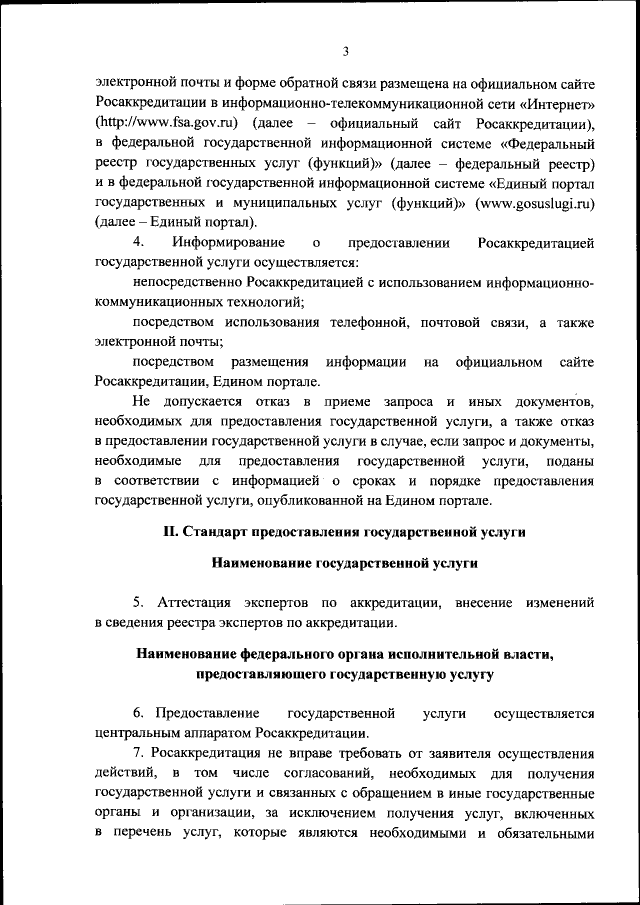 3

электронной почты и форме обратной связи размещена на официальном сайте Росаккредитации в информационно-телекоммуникационной сети «Интернет» (http://www.fsa.gov.ru) (далее – официальный сайт Росаккредитации), в федеральной государственной информационной системе «Федеральный реестр государственных услуг (функций)» (далее – федеральный реестр) и в федеральной государственной информационной системе «Единый портал государственных и муниципальных услуг (функций)» (www.gosuslugi.ru) (далее – Единый портал).

4. Информирование о предоставлении Росаккредитацией государственной услуги осуществляется:

непосредственно Росаккредитацией с использованием информационно-коммуникационных технологий;

посредством использования телефонной, почтовой связи, а также электронной почты;

посредством размещения информации на официальном сайте Росаккредитации, Едином портале.

Не допускается отказ в приеме запроса и иных документов, необходимых для предоставления государственной услуги, а также отказ в предоставлении государственной услуги в случае, если запрос и документы, необходимые для предоставления государственной услуги, поданы в соответствии с информацией о сроках и порядке предоставления государственной услуги, опубликованной на Едином портале.

II. Стандарт предоставления государственной услуги

Наименование государственной услуги

5. Аттестация экспертов по аккредитации, внесение изменений в сведения реестра экспертов по аккредитации.

Наименование федерального органа исполнительной власти, предоставляющего государственную услугу

6. Предоставление государственной услуги осуществляется центральным аппаратом Росаккредитации.

7. Росаккредитация не вправе требовать от заявителя осуществления действий, в том числе согласований, необходимых для получения государственной услуги и связанных с обращением в иные государственные органы и организации, за исключением получения услуг, включенных в перечень услуг, которые являются необходимыми и обязательными